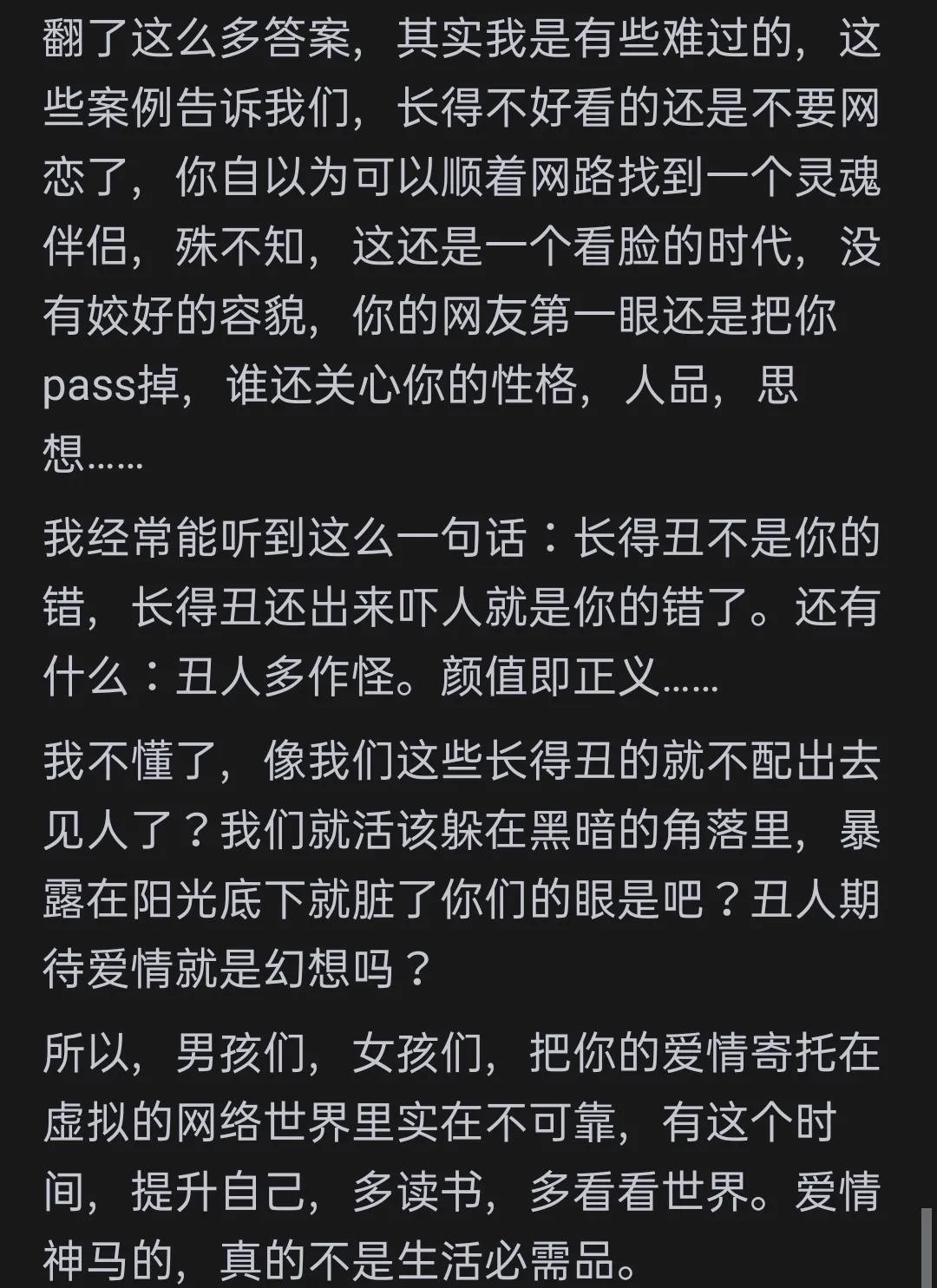 翻了这么多答案，其实我是有些难过的，这些案例告诉我们，长得不好看的还是不要网恋了，你自以为可以顺着网路找到一个灵魂伴侣，殊不知，这还是一个看脸的时代，没有姣好的容貌，你的网友第一眼还是把你pass掉，谁还关心你的性格，人品，思想……

我经常能听到这么一句话：长得丑不是你的错，长得丑还出来吓人就是你的错了。还有什么：丑人多作怪。颜值即正义……

我不懂了，像我们这些长得丑的就不配出去见人了？我们就活该躲在黑暗的角落里，暴露在阳光底下就脏了你们的眼是吧？丑人期待爱情就是幻想吗？

所以，男孩们，女孩们，把你的爱情寄托在虚拟的网络世界里实在不可靠，有这个时间，提升自己，多读书，多看看世界。爱情神马的，真的不是生活必需品。